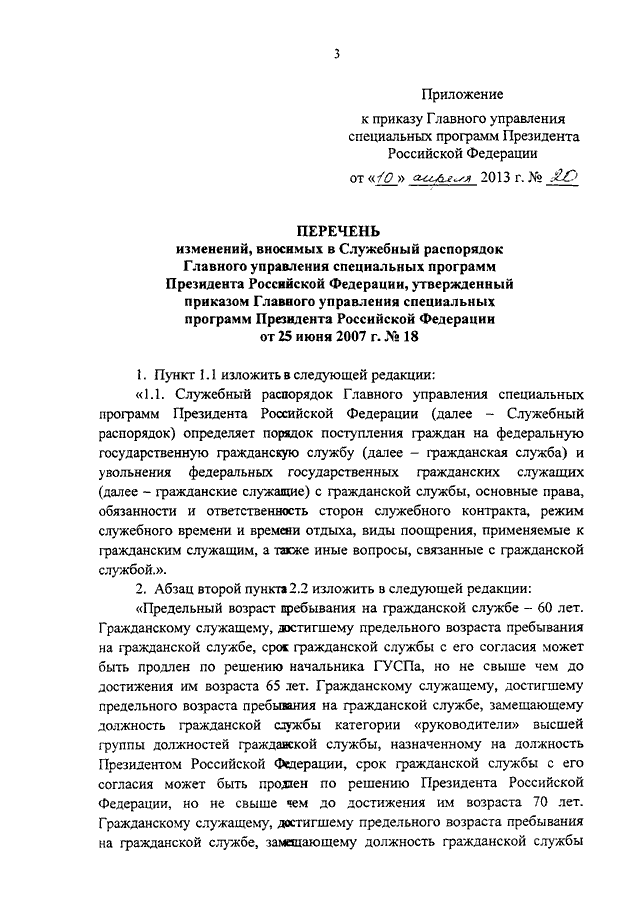 3

Приложение
к приказу Главного управления специальных программ Президента Российской Федерации
от «10» апреля 2013 г. № 20

ПЕРЕЧЕНЬ
изменений, вносимых в Служебный распорядок Главного управления специальных программ Президента Российской Федерации, утвержденный приказом Главного управления специальных программ Президента Российской Федерации от 25 июня 2007 г. № 18

1. Пункт 1.1 изложить в следующей редакции:

«1.1. Служебный распорядок Главного управления специальных программ Президента Российской Федерации (далее – Служебный распорядок) определяет порядок поступления граждан на федеральную государственную гражданскую службу (далее – гражданская служба) и увольнения федеральных государственных гражданских служащих (далее – гражданские служащие) с гражданской службы, основные права, обязанности и ответственность сторон служебного контракта, режим служебного времени и времени отдыха, виды поощрения, применяемые к гражданским служащим, а также иные вопросы, связанные с гражданской службой.».

2. Абзац второй пункта 2.2 изложить в следующей редакции:

«Предельный возраст пребывания на гражданской службе – 60 лет. Гражданскому служащему, достигшему предельного возраста пребывания на гражданской службе, срок гражданской службы с его согласия может быть продлен по решению начальника ГУСПа, но не свыше чем до достижения им возраста 65 лет. Гражданскому служащему, достигшему предельного возраста пребывания на гражданской службе, замещающему должность гражданской службы категории «руководители» высшей группы должностей гражданской службы, назначенному на должность Президентом Российской Федерации, срок гражданской службы с его согласия может быть продлен по решению Президента Российской Федерации, но не свыше чем до достижения им возраста 70 лет. Гражданскому служащему, достигшему предельного возраста пребывания на гражданской службе, замещающему должность гражданской службы